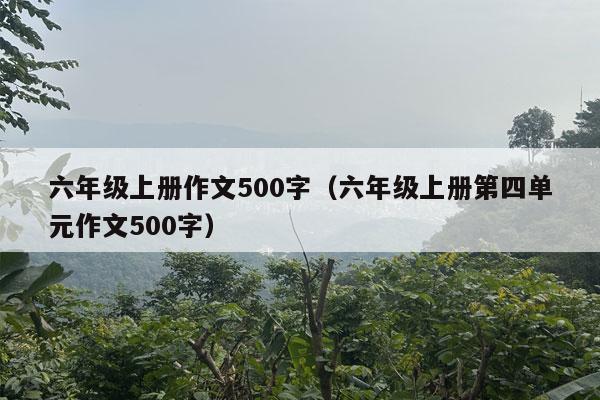 六年级上册作文500字（六年级上册第四单元作文500字）